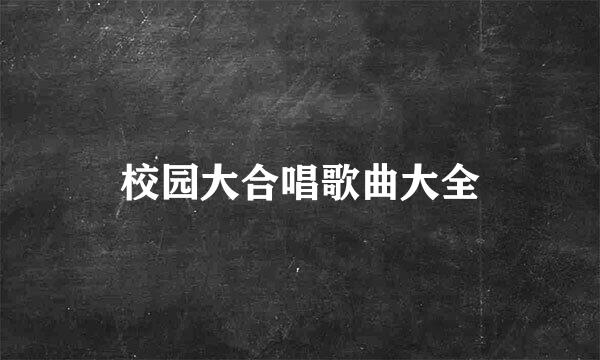 校园大合唱歌曲大全